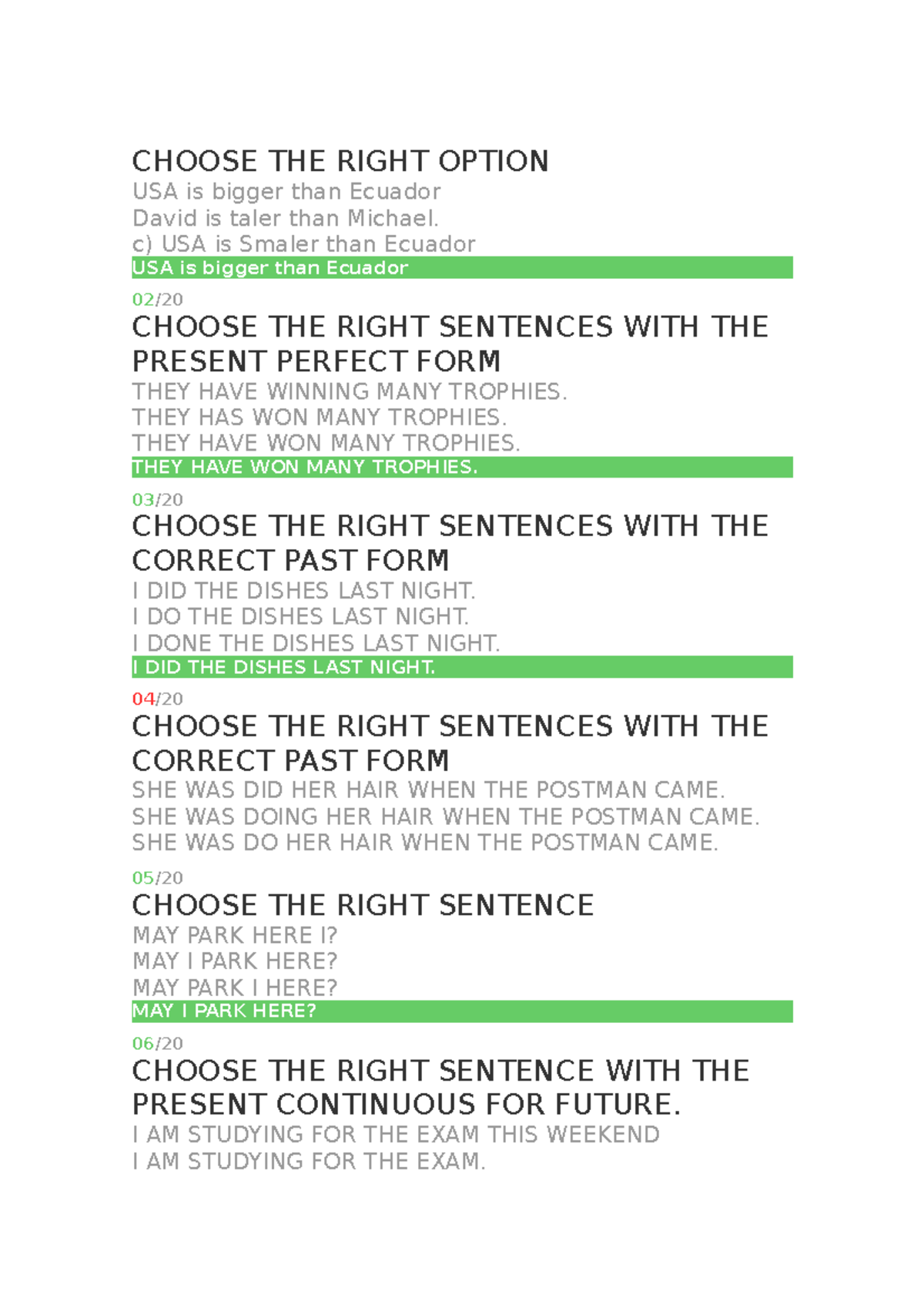 CHOOSE THE RIGHT OPTION
USA is bigger than Ecuador
David is taler than Michael.
c) USA is Smaler than Ecuador
USA is bigger than Ecuador

02/20
CHOOSE THE RIGHT SENTENCES WITH THE PRESENT PERFECT FORM
THEY HAVE WINNING MANY TROPHIES.
THEY HAS WON MANY TROPHIES.
THEY HAVE WON MANY TROPHIES.
THEY HAVE WON MANY TROPHIES.

03/20
CHOOSE THE RIGHT SENTENCES WITH THE CORRECT PAST FORM
I DID THE DISHES LAST NIGHT.
I DO THE DISHES LAST NIGHT.
I DONE THE DISHES LAST NIGHT.
I DID THE DISHES LAST NIGHT.

04/20
CHOOSE THE RIGHT SENTENCES WITH THE CORRECT PAST FORM
SHE WAS DID HER HAIR WHEN THE POSTMAN CAME.
SHE WAS DOING HER HAIR WHEN THE POSTMAN CAME.
SHE WAS DO HER HAIR WHEN THE POSTMAN CAME.

05/20
CHOOSE THE RIGHT SENTENCE
MAY PARK HERE I?
MAY I PARK HERE?
MAY PARK I HERE?
MAY I PARK HERE?

06/20
CHOOSE THE RIGHT SENTENCE WITH THE PRESENT CONTINUOUS FOR FUTURE.
I AM STUDYING FOR THE EXAM THIS WEEKEND
I AM STUDYING FOR THE EXAM.